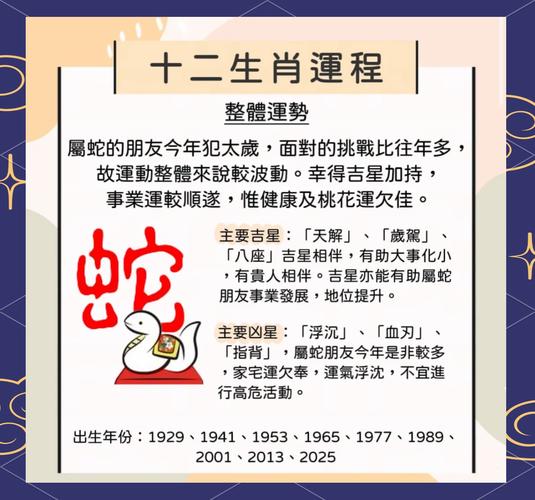 十二生肖運程

整體運勢

屬蛇的朋友今年犯太歲，面對的挑戰比往年多，故運動整體來說較波動。幸得吉星加持，事業運較順遂，惟健康及桃花運欠佳。

蛇

主要吉星：「天解」、「歲駕」、「八座」吉星相伴，有助大事化小，有貴人相伴。吉星亦能有助屬蛇朋友事業發展，地位提升。

主要凶星：「浮沉」、「血刃」、「指背」，屬蛇朋友今年是非較多，家宅運欠奉，運氣浮沈，不宜進行高危活動。

出生年份：1929、1941、1953、1965、1977、1989、2001、2013、2025